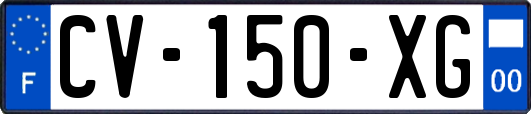 F
CV-150-XG
00